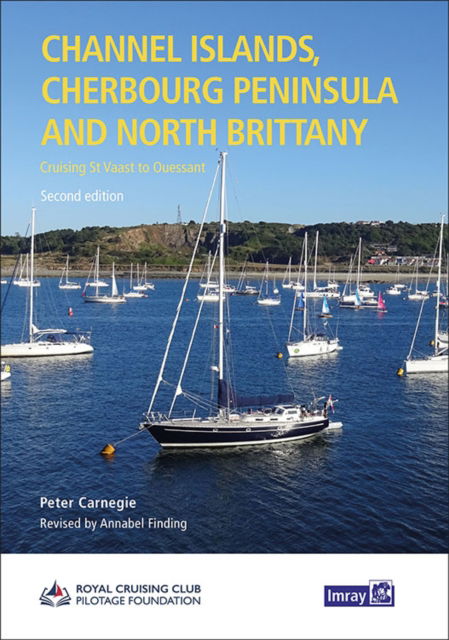 CHANNEL ISLANDS, CHERBOURG PENINSULA AND NORTH BRITTANY

Cruising St Vaast to Ouessant

Second edition

Peter Carnegie

Revised by Annabel Finding

ROYAL CRUISING CLUB
PILOTAGE FOUNDATION

Imray